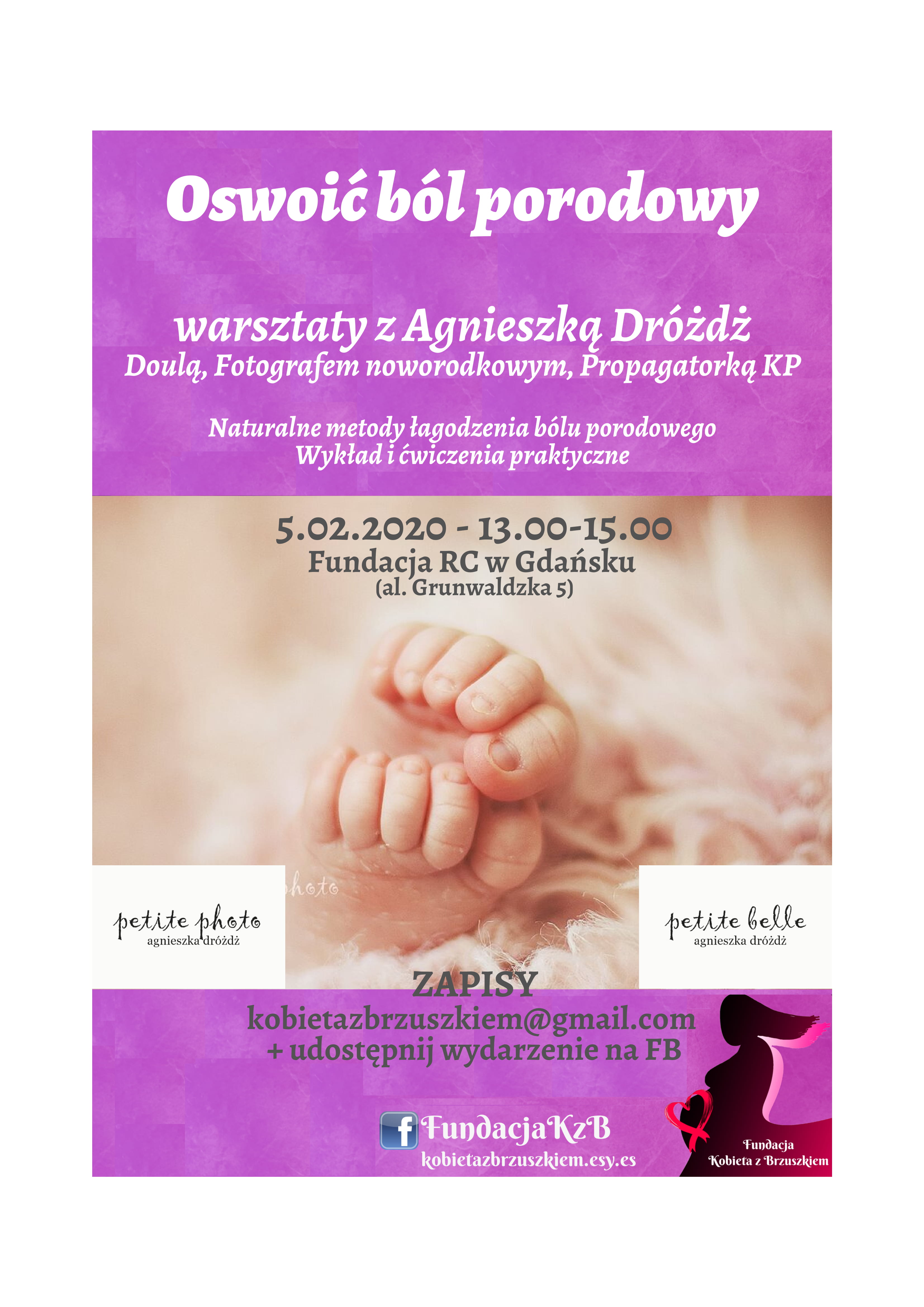 Oswoić ból porodowy

warsztaty z Agnieszką Dróżdż
Doulą, Fotografem noworodkowym, Propagatorką KP

Naturalne metody łagodzenia bólu porodowego
Wykład i ćwiczenia praktyczne

5.02.2020 - 13.00-15.00
Fundacja RC w Gdańsku
(al. Grunwaldzka 5)

petite photo
agnieszka dróżdż

petite belle
agnieszka dróżdż

ZAPISY
kobietazbrzuszkiem@gmail.com
+ udostępnij wydarzenie na FB

FundacjaKzB
kobietazbrzuszkiem.esy.es

Fundacja
Kobieta z Brzuszkiem